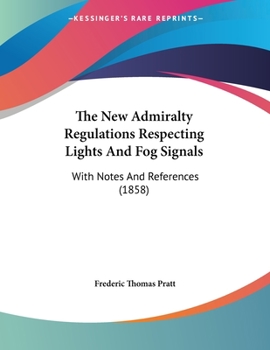 —KESSINGER'S RARE REPRINTS—

The New Admiralty Regulations Respecting Lights And Fog Signals

With Notes And References (1858)

Frederic Thomas Pratt